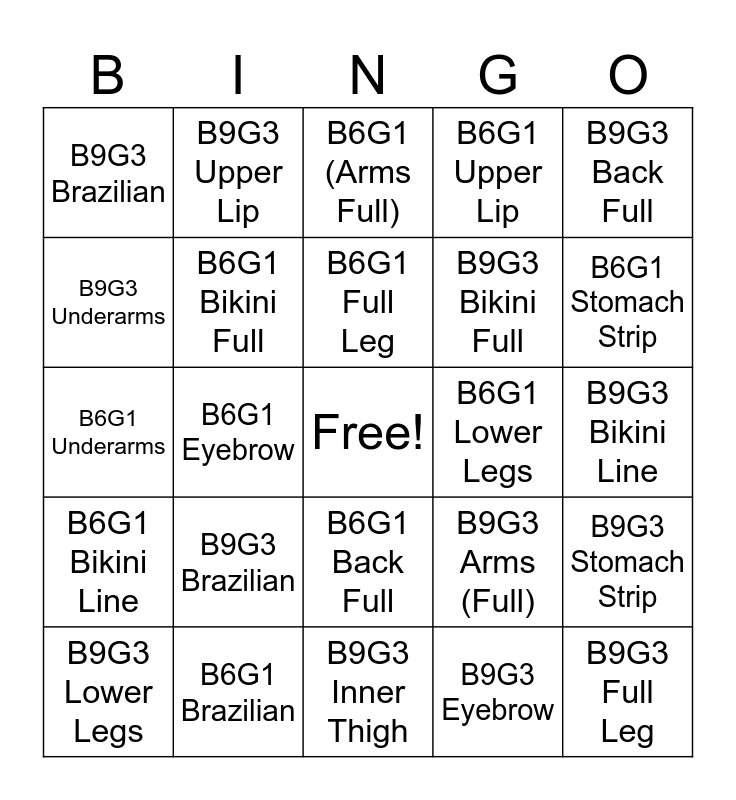 | B | I | N | G | O |
|---|---|---|---|---|
| B9G3 Brazilian | B9G3 Upper Lip | B6G1 (Arms Full) | B6G1 Upper Lip | B9G3 Back Full |
| B9G3 Underarms | B6G1 Bikini Full | B6G1 Full Leg | B9G3 Bikini Full | B6G1 Stomach Strip |
| B6G1 Underarms | B6G1 Eyebrow | Free! | B6G1 Lower Legs | B9G3 Bikini Line |
| B6G1 Bikini Line | B9G3 Brazilian | B6G1 Back Full | B9G3 Arms (Full) | B9G3 Stomach Strip |
| B9G3 Lower Legs | B6G1 Brazilian | B9G3 Inner Thigh | B9G3 Eyebrow | B9G3 Full Leg |